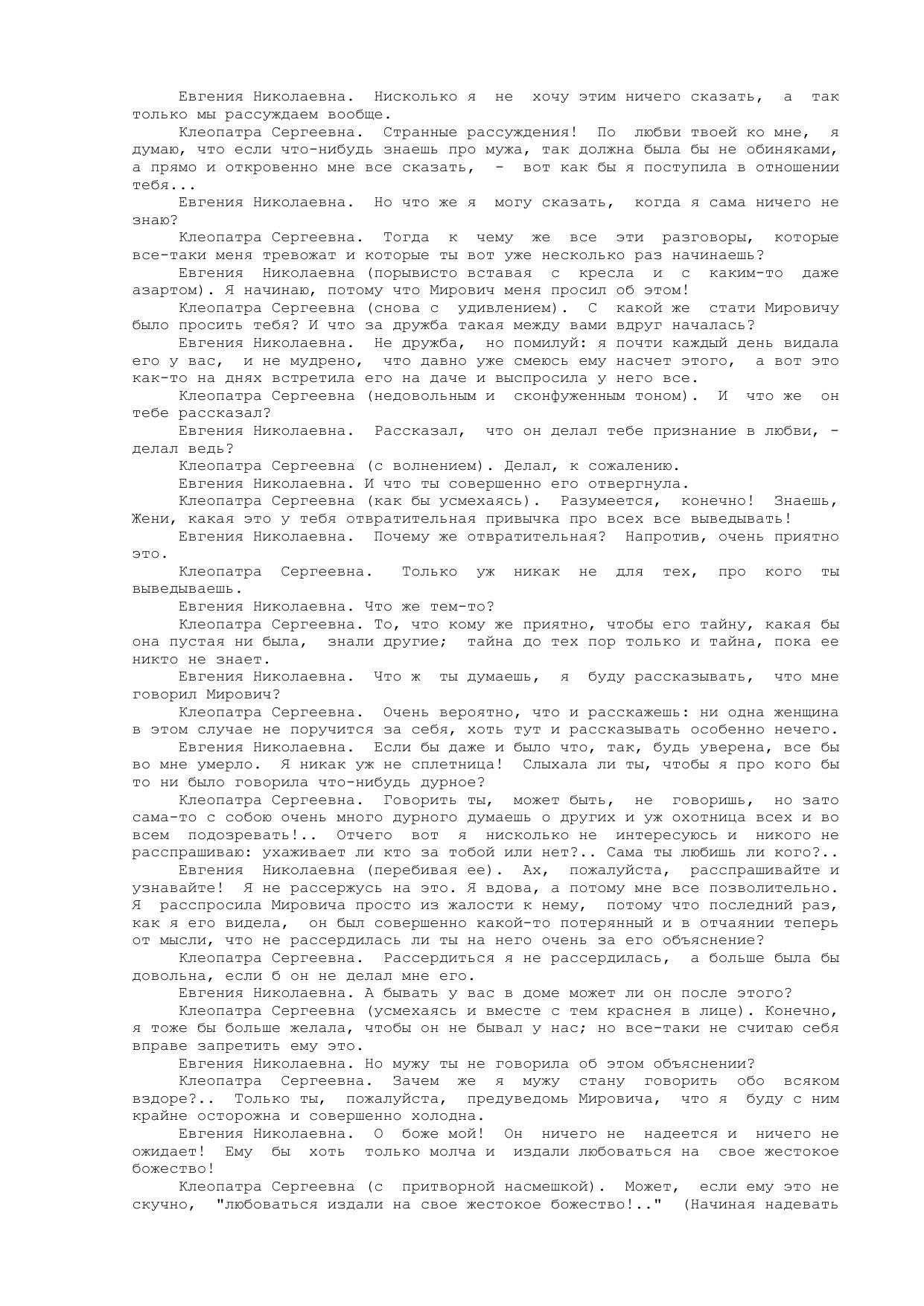 Евгения Николаевна. Нисколько я не хочу этим ничего сказать, а так только мы рассуждаем вообще.

Клеопатра Сергеевна. Странные рассуждения! По любви твоей ко мне, я думаю, что если что-нибудь знаешь про мужа, так должна была бы не обиняками, а прямо и откровенно мне все сказать, - вот как бы я поступила в отношении тебя...

Евгения Николаевна. Но что же я могу сказать, когда я сама ничего не знаю?

Клеопатра Сергеевна. Тогда к чему же все эти разговоры, которые все-таки меня тревожат и которые ты вот уже несколько раз начинаешь?

Евгения Николаевна (порывисто вставая с кресла и с каким-то даже азартом). Я начинаю, потому что Мирович меня просил об этом!

Клеопатра Сергеевна (снова с удивлением). С какой же стати Мировичу было просить тебя? И что за дружба такая между вами вдруг началась?

Евгения Николаевна. Не дружба, но помилуй: я почти каждый день видала его у вас, и не мудрено, что давно уже смеюсь ему насчет этого, а вот это как-то на днях встретила его на даче и выспросила у него все.

Клеопатра Сергеевна (недовольным и сконфуженным тоном). И что же он тебе рассказал?

Евгения Николаевна. Рассказал, что он делал тебе признание в любви, - делал ведь?

Клеопатра Сергеевна (с волнением). Делал, к сожалению.

Евгения Николаевна. И что ты совершенно его отвергнула.

Клеопатра Сергеевна (как бы усмехаясь). Разумеется, конечно! Знаешь, Жени, какая это у тебя отвратительная привычка про всех все выведывать!

Евгения Николаевна. Почему же отвратительная? Напротив, очень приятно это.

Клеопатра Сергеевна. Только уж никак не для тех, про кого ты выведываешь.

Евгения Николаевна. Что же тем-то?

Клеопатра Сергеевна. То, что кому же приятно, чтобы его тайну, какая бы она пустая ни была, знали другие; тайна до тех пор только и тайна, пока ее никто не знает.

Евгения Николаевна. Что ж ты думаешь, я буду рассказывать, что мне говорил Мирович?

Клеопатра Сергеевна. Очень вероятно, что и расскажешь: ни одна женщина в этом случае не поручится за себя, хоть тут и рассказывать особенно нечего.

Евгения Николаевна. Если бы даже и было что, так, будь уверена, все бы во мне умерло. Я никак уж не сплетница! Слыхала ли ты, чтобы я про кого бы то ни было говорила что-нибудь дурное?

Клеопатра Сергеевна. Говорить ты, может быть, не говоришь, но зато сама-то с собою очень много дурного думаешь о других и уж охотница всех и во всем подозревать!.. Отчего вот я нисколько не интересуюсь и никого не расспрашиваю: ухаживает ли кто за тобой или нет?.. Сама ты любишь ли кого?..

Евгения Николаевна (перебивая ее). Ах, пожалуйста, расспрашивайте и узнавайте! Я не рассержусь на это. Я вдова, а потому мне все позволительно. Я расспросила Мировича просто из жалости к нему, потому что последний раз, как я его видела, он был совершенно какой-то потерянный и в отчаянии теперь от мысли, что не рассердилась ли ты на него очень за его объяснение?

Клеопатра Сергеевна. Рассердиться я не рассердилась, а больше была бы довольна, если б он не делал мне его.

Евгения Николаевна. А бывать у вас в доме может ли он после этого?

Клеопатра Сергеевна (усмехаясь и вместе с тем краснея в лице). Конечно, я тоже бы больше желала, чтобы он не бывал у нас; но все-таки не считаю себя вправе запретить ему это.

Евгения Николаевна. Но мужу ты не говорила об этом объяснении?

Клеопатра Сергеевна. Зачем же я мужу стану говорить обо всяком вздоре?.. Только ты, пожалуйста, предуведомь Мировича, что я буду с ним крайне осторожна и совершенно холодна.

Евгения Николаевна. О боже мой! Он ничего не надеется и ничего не ожидает! Ему бы хоть только молча и издали любоваться на свое жестокое божество!

Клеопатра Сергеевна (с притворной насмешкой). Может, если ему это не скучно, "любоваться издали на свое жестокое божество!.." (Начиная надевать